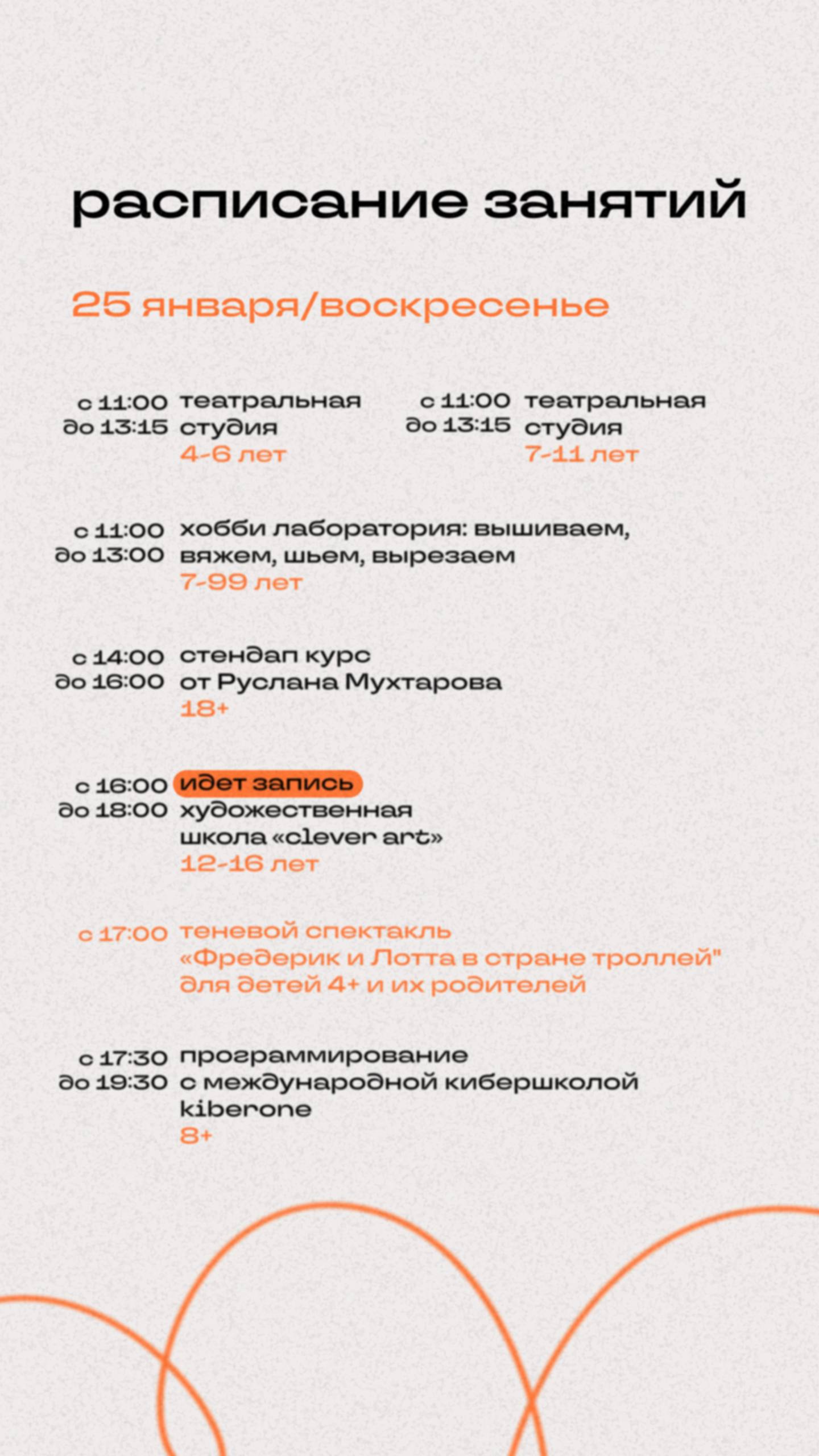 расписание занятий

25 января/воскресенье

с 11:00 до 13:15 театральная студия
4-6 лет

с 11:00 до 13:15 театральная студия
7-11 лет

с 11:00 до 13:00 хобби лаборатория: вышиваем, вяжем, шьем, вырезаем
7-99 лет

с 14:00 до 16:00 стендап курс от Руслана Мухтарова
18+

с 16:00 до 18:00 идет запись
художественная школа «clever art»
12-16 лет

с 17:00 теневой спектакль «Фредерик и Лотта в стране троллей" для детей 4+ и их родителей

с 17:30 до 19:30 программирование с международной кибершколой kiberone
8+